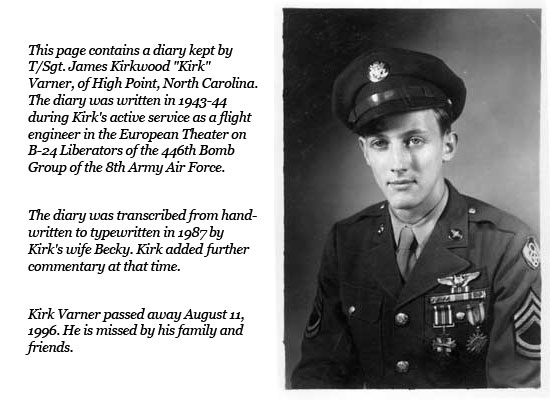 This page contains a diary kept by T/Sgt. James Kirkwood "Kirk" Varner, of High Point, North Carolina. The diary was written in 1943-44 during Kirk's active service as a flight engineer in the European Theater on B-24 Liberators of the 446th Bomb Group of the 8th Army Air Force.

The diary was transcribed from handwritten to typewritten in 1987 by Kirk's wife Becky. Kirk added further commentary at that time.

Kirk Varner passed away August 11, 1996. He is missed by his family and friends.